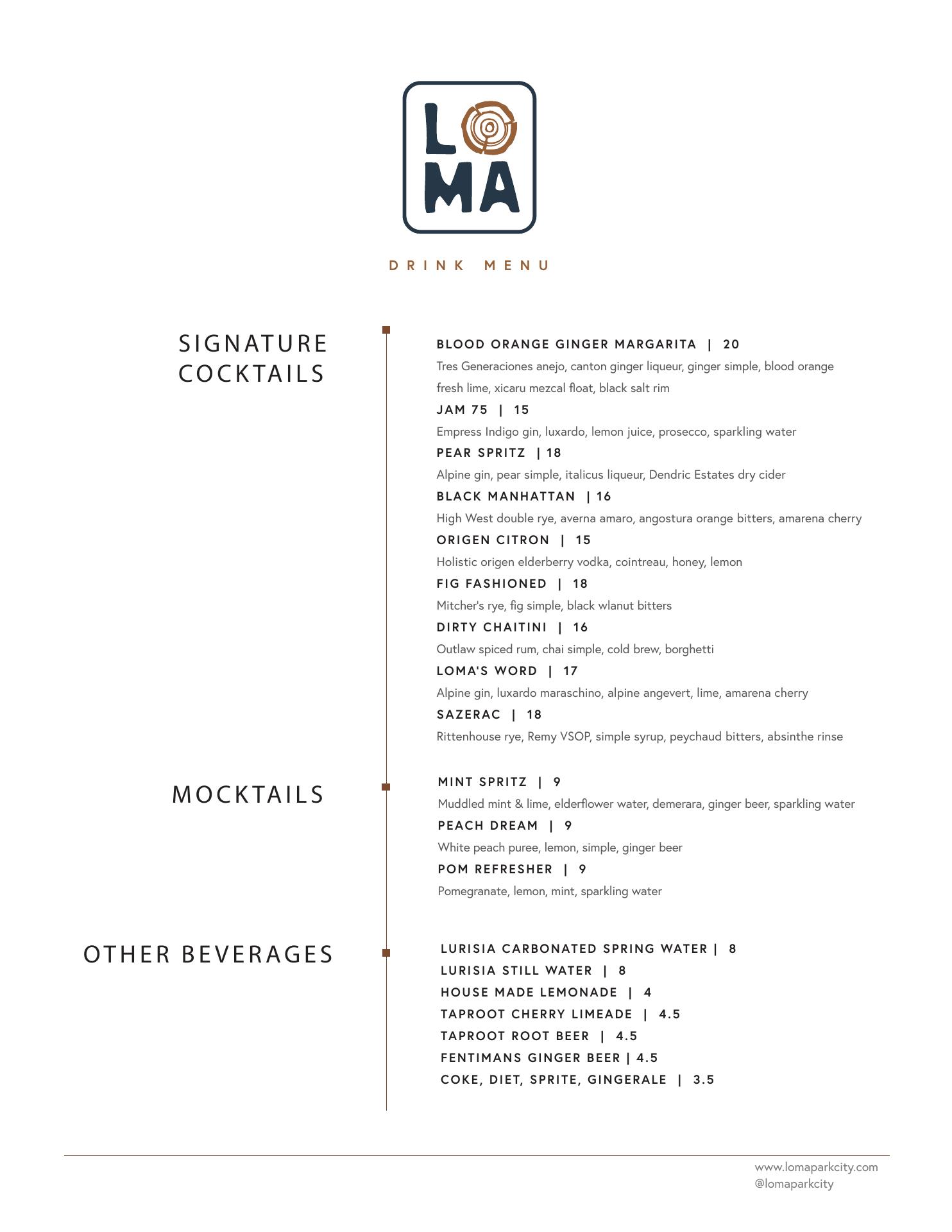 LOMA

DRINK MENU

SIGNATURE COCKTAILS

BLOOD ORANGE GINGER MARGARITA | 20
Tres Generaciones anejo, canton ginger liqueur, ginger simple, blood orange fresh lime, xicaru mezcal float, black salt rim

JAM 75 | 15
Empress Indigo gin, luxardo, lemon juice, prosecco, sparkling water

PEAR SPRITZ | 18
Alpine gin, pear simple, italicus liqueur, Dendric Estates dry cider

BLACK MANHATTAN | 16
High West double rye, averna amaro, angostura orange bitters, amarena cherry

ORIGEN CITRON | 15
Holistic origen elderberry vodka, cointreau, honey, lemon

FIG FASHIONED | 18
Mitcher's rye, fig simple, black wlanut bitters

DIRTY CHAITINI | 16
Outlaw spiced rum, chai simple, cold brew, borghetti

LOMA'S WORD | 17
Alpine gin, luxardo maraschino, alpine angevert, lime, amarena cherry

SAZERAC | 18
Rittenhouse rye, Remy VSOP, simple syrup, peychaud bitters, absinthe rinse

MOCKTAILS

MINT SPRITZ | 9
Muddled mint & lime, elderflower water, demerara, ginger beer, sparkling water

PEACH DREAM | 9
White peach puree, lemon, simple, ginger beer

POM REFRESHER | 9
Pomegranate, lemon, mint, sparkling water

OTHER BEVERAGES

LURISIA CARBONATED SPRING WATER | 8
LURISIA STILL WATER | 8
HOUSE MADE LEMONADE | 4
TAPROOT CHERRY LIMEADE | 4.5
TAPROOT ROOT BEER | 4.5
FENTIMANS GINGER BEER | 4.5
COKE, DIET, SPRITE, GINGERALE | 3.5

www.lomaparkcity.com
@lomaparkcity